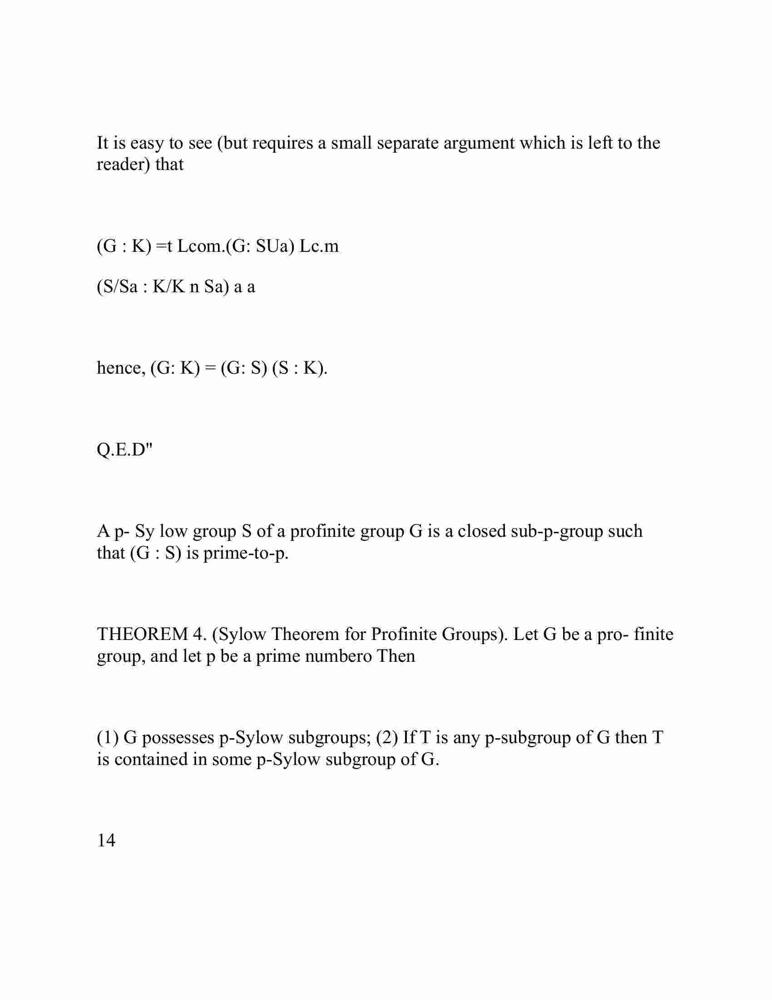 It is easy to see (but requires a small separate argument which is left to the reader) that

(G : K) =t Lcom.(G: SUa) Lc.m

(S/Sa : K/K n Sa) a a

hence, (G: K) = (G: S) (S : K).

Q.E.D"

A p- Sy low group S of a profinite group G is a closed sub-p-group such that (G : S) is prime-to-p.

THEOREM 4. (Sylow Theorem for Profinite Groups). Let G be a pro- finite group, and let p be a prime numbero Then

(1) G possesses p-Sylow subgroups; (2) If T is any p-subgroup of G then T is contained in some p-Sylow subgroup of G.

14